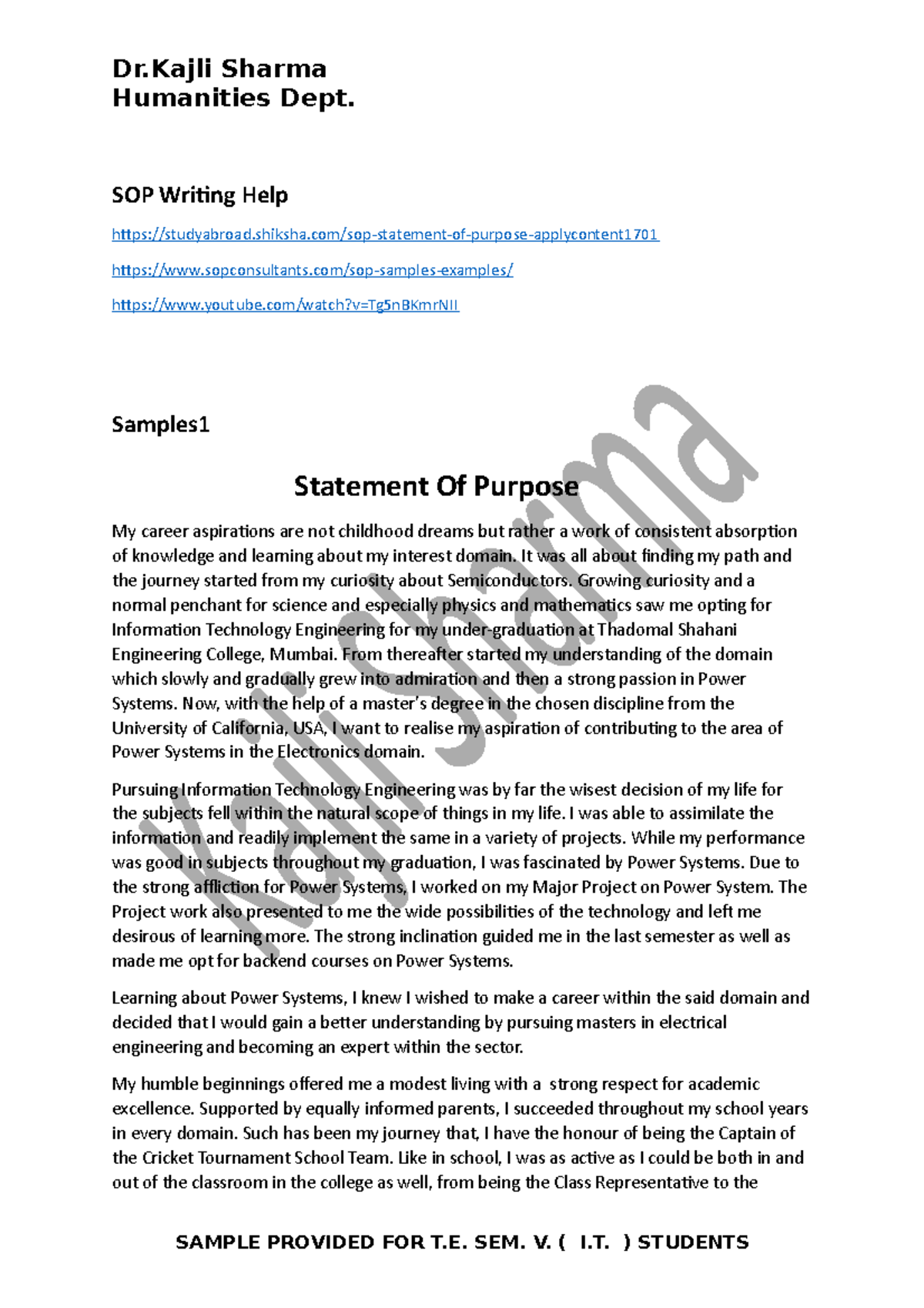 Dr.Kajli Sharma
Humanities Dept.

SOP Writing Help

https://studyabroad.shiksha.com/sop-statement-of-purpose-applycontent1701

https://www.sopconsultants.com/sop-samples-examples/

https://www.youtube.com/watch?v=Tg5nBKmrNII

Samples1

Statement Of Purpose

My career aspirations are not childhood dreams but rather a work of consistent absorption of knowledge and learning about my interest domain. It was all about finding my path and the journey started from my curiosity about Semiconductors. Growing curiosity and a normal penchant for science and especially physics and mathematics saw me opting for Information Technology Engineering for my under-graduation at Thadomal Shahani Engineering College, Mumbai. From thereafter started my understanding of the domain which slowly and gradually grew into admiration and then a strong passion in Power Systems. Now, with the help of a master's degree in the chosen discipline from the University of California, USA, I want to realise my aspiration of contributing to the area of Power Systems in the Electronics domain.

Pursuing Information Technology Engineering was by far the wisest decision of my life for the subjects fell within the natural scope of things in my life. I was able to assimilate the information and readily implement the same in a variety of projects. While my performance was good in subjects throughout my graduation, I was fascinated by Power Systems. Due to the strong affliction for Power Systems, I worked on my Major Project on Power System. The Project work also presented to me the wide possibilities of the technology and left me desirous of learning more. The strong inclination guided me in the last semester as well as made me opt for backend courses on Power Systems.

Learning about Power Systems, I knew I wished to make a career within the said domain and decided that I would gain a better understanding by pursuing masters in electrical engineering and becoming an expert within the sector.

My humble beginnings offered me a modest living with a strong respect for academic excellence. Supported by equally informed parents, I succeeded throughout my school years in every domain. Such has been my journey that, I have the honour of being the Captain of the Cricket Tournament School Team. Like in school, I was as active as I could be both in and out of the classroom in the college as well, from being the Class Representative to the

SAMPLE PROVIDED FOR T.E. SEM. V. ( I.T. ) STUDENTS

Kajli Sharma